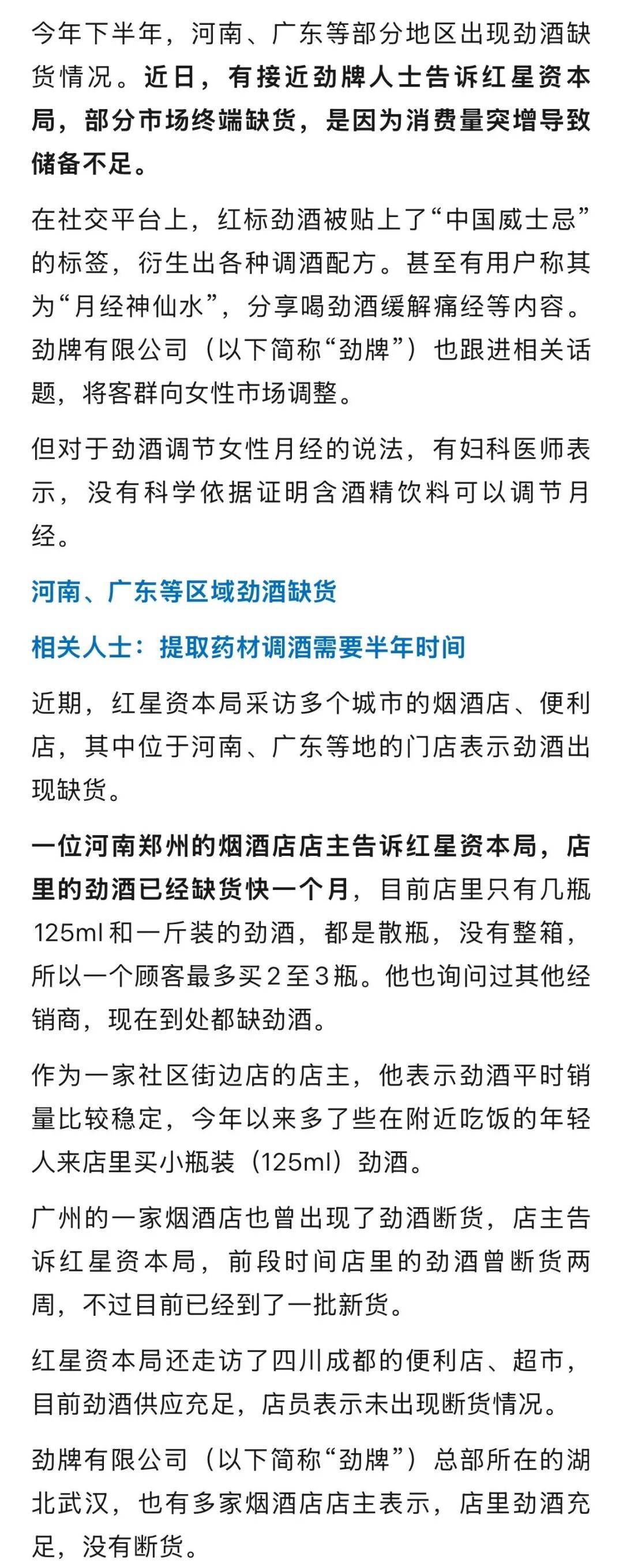 今年下半年，河南、广东等部分地区出现劲酒缺货情况。近日，有接近劲牌人士告诉红星资本局，部分市场终端缺货，是因为消费量突增导致储备不足。

在社交平台上，红标劲酒被贴上了“中国威士忌”的标签，衍生出各种调酒配方。甚至有用户称其为“月经神仙水”，分享喝劲酒缓解痛经等内容。劲牌有限公司（以下简称“劲牌”）也跟进相关话题，将客群向女性市场调整。

但对于劲酒调节女性月经的说法，有妇科医师表示，没有科学依据证明含酒精饮料可以调节月经。

河南、广东等区域劲酒缺货

相关人士：提取药材调酒需要半年时间

近期，红星资本局采访多个城市的烟酒店、便利店，其中位于河南、广东等地的门店表示劲酒出现缺货。

一位河南郑州的烟酒店店主告诉红星资本局，店里的劲酒已经缺货快一个月，目前店里只有几瓶125ml和一斤装的劲酒，都是散瓶，没有整箱，所以一个顾客最多买2至3瓶。他也询问过其他经销商，现在到处都缺劲酒。

作为一家社区街边店的店主，他表示劲酒平时销量比较稳定，今年以来多了些在附近吃饭的年轻人来店里买小瓶装（125ml）劲酒。

广州的一家烟酒店也曾出现了劲酒断货，店主告诉红星资本局，前段时间店里的劲酒曾断货两周，不过目前已经到了一批新货。

红星资本局还走访了四川成都的便利店、超市，目前劲酒供应充足，店员表示未出现断货情况。

劲牌有限公司（以下简称“劲牌”）总部所在的湖北武汉，也有多家烟酒店店主表示，店里劲酒充足，没有断货。